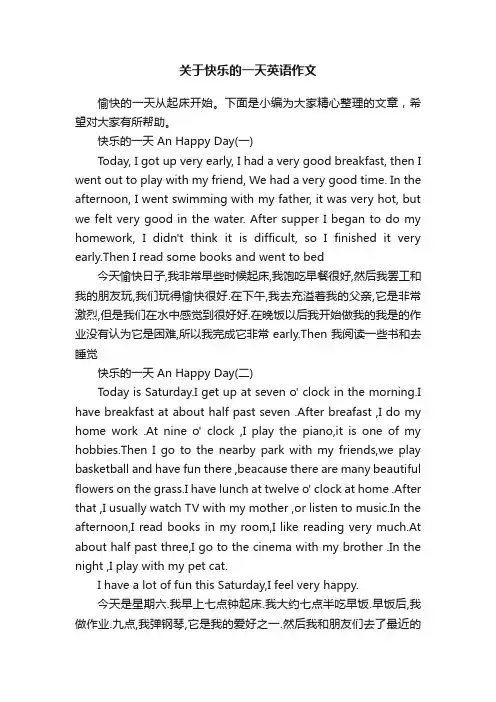 关于快乐的一天英语作文

愉快的一天从起床开始。下面是小编为大家精心整理的文章，希望对大家有所帮助。

快乐的一天 An Happy Day(一)

Today, I got up very early, I had a very good breakfast, then I went out to play with my friend, We had a very good time. In the afternoon, I went swimming with my father, it was very hot, but we felt very good in the water. After supper I began to do my homework, I didn't think it is difficult, so I finished it very early.Then I read some books and went to bed

今天愉快日子,我非常早些时候起床,我饱吃早餐很好,然后我罢工和我的朋友玩,我们玩得愉快很好.在下午,我去充溢着我的父亲,它是非常激烈,但是我们在水中感觉到很好好.在晚饭以后我开始做我的我是的作业没有认为它是困难,所以我完成它非常 early.Then 我阅读一些书和去睡觉

快乐的一天 An Happy Day(二)

Today is Saturday.I get up at seven o' clock in the morning.I have breakfast at about half past seven .After breafast ,I do my home work .At nine o' clock ,I play the piano,it is one of my hobbies.Then I go to the nearby park with my friends,we play basketball and have fun there ,beacause there are many beautiful flowers on the grass.I have lunch at twelve o' clock at home .After that ,I usually watch TV with my mother ,or listen to music.In the afternoon,I read books in my room,I like reading very much.At about half past three,I go to the cinema with my brother .In the night ,I play with my pet cat.

I have a lot of fun this Saturday,I feel very happy.

今天是星期六.我早上七点钟起床.我大约七点半吃早饭.早饭后,我做作业.九点,我弹钢琴,它是我的爱好之一.然后我和朋友们去了最近的